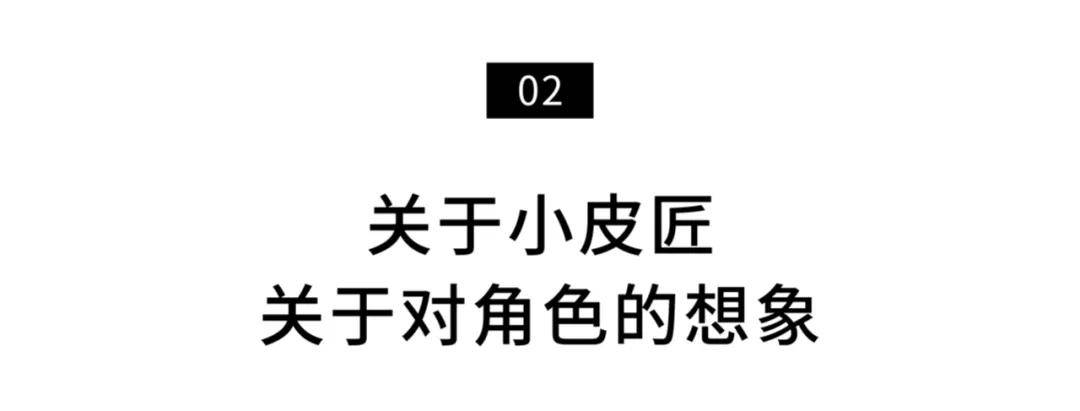 02

关于小皮匠
关于对角色的想象